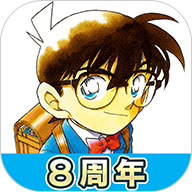 8周年